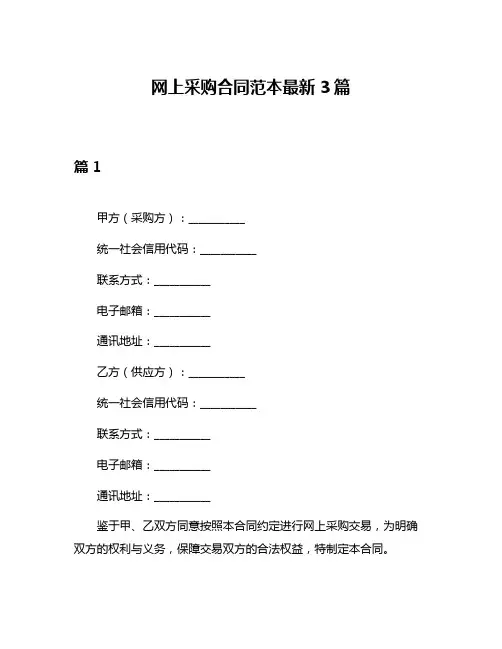 网上采购合同范本最新 3 篇

篇 1

甲方（采购方）：__________

统一社会信用代码：__________

联系方式：__________

电子邮箱：__________

通讯地址：__________

乙方（供应方）：__________

统一社会信用代码：__________

联系方式：__________

电子邮箱：__________

通讯地址：__________

鉴于甲、乙双方同意按照本合同约定进行网上采购交易，为明确双方的权利与义务，保障交易双方的合法权益，特制定本合同。